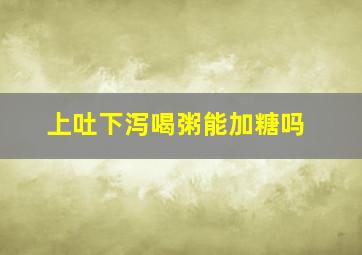 上吐下泻喝粥能加糖吗